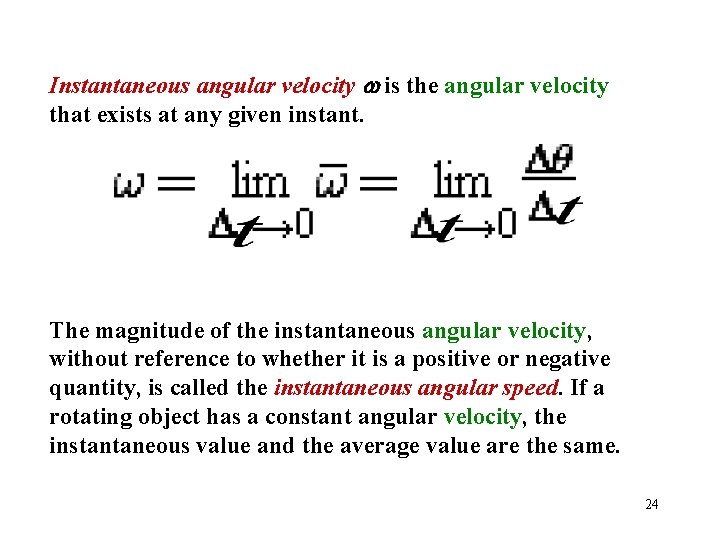 Instantaneous angular velocity $\omega$ is the angular velocity that exists at any given instant.

$\omega = \lim_{\Delta t \to 0} \bar{\omega} = \lim_{\Delta t \to 0} \frac{\Delta\theta}{\Delta t}$

The magnitude of the instantaneous angular velocity, without reference to whether it is a positive or negative quantity, is called the instantaneous angular speed. If a rotating object has a constant angular velocity, the instantaneous value and the average value are the same.

24